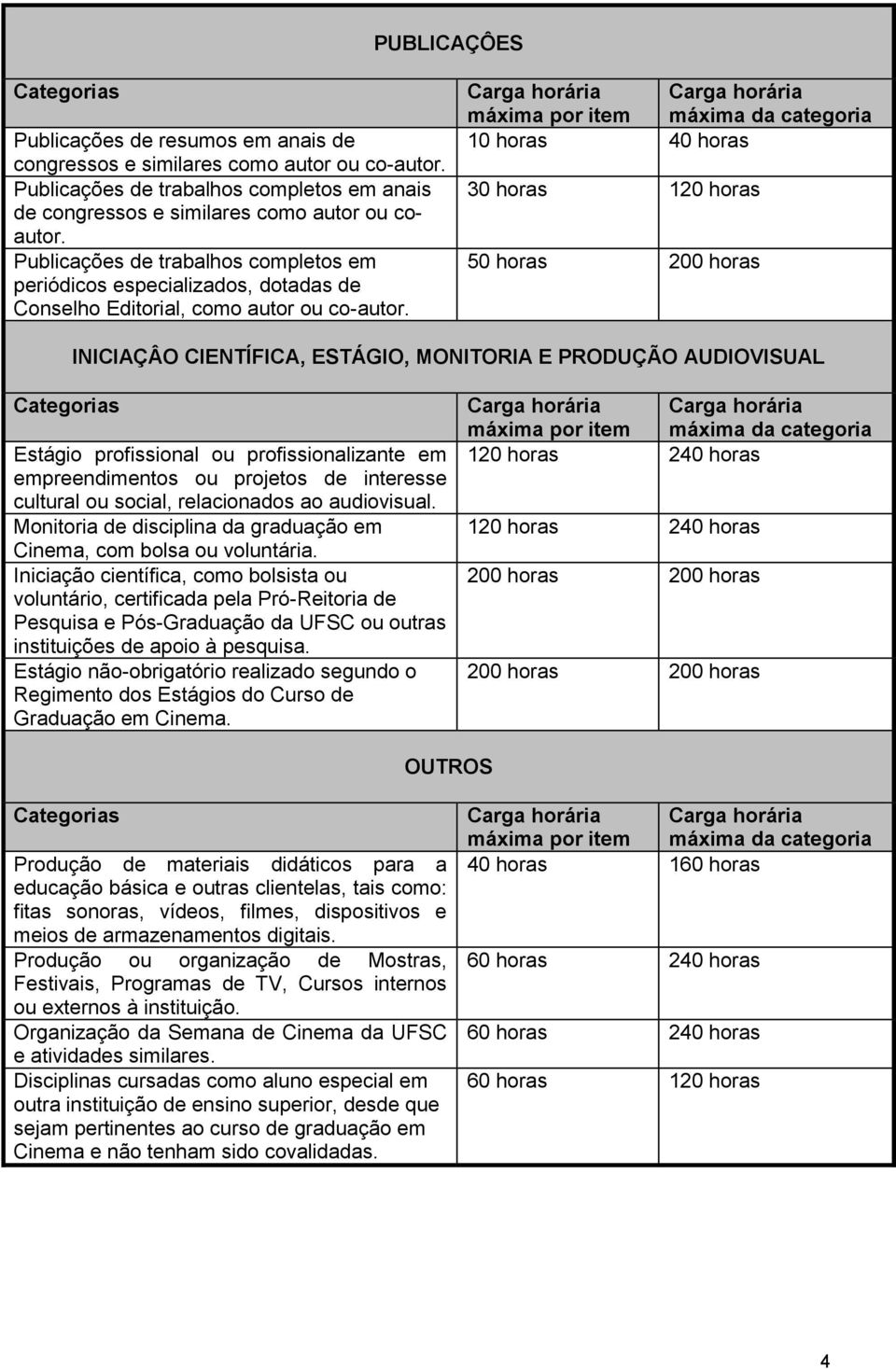 PUBLICAÇÔES

| Categorias | Carga horária máxima por item | Carga horária máxima da categoria |
|---|---|---|
| Publicações de resumos em anais de congressos e similares como autor ou co-autor. | 10 horas | 40 horas |
| Publicações de trabalhos completos em anais de congressos e similares como autor ou co-autor. | 30 horas | 120 horas |
| Publicações de trabalhos completos em periódicos especializados, dotadas de Conselho Editorial, como autor ou co-autor. | 50 horas | 200 horas |

INICIAÇÂO CIENTÍFICA, ESTÁGIO, MONITORIA E PRODUÇÃO AUDIOVISUAL

| Categorias | Carga horária máxima por item | Carga horária máxima da categoria |
|---|---|---|
| Estágio profissional ou profissionalizante em empreendimentos ou projetos de interesse cultural ou social, relacionados ao audiovisual. | 120 horas | 240 horas |
| Monitoria de disciplina da graduação em Cinema, com bolsa ou voluntária. | 120 horas | 240 horas |
| Iniciação científica, como bolsista ou voluntário, certificada pela Pró-Reitoria de Pesquisa e Pós-Graduação da UFSC ou outras instituições de apoio à pesquisa. | 200 horas | 200 horas |
| Estágio não-obrigatório realizado segundo o Regimento dos Estágios do Curso de Graduação em Cinema. | 200 horas | 200 horas |

OUTROS

| Categorias | Carga horária máxima por item | Carga horária máxima da categoria |
|---|---|---|
| Produção de materiais didáticos para a educação básica e outras clientelas, tais como: fitas sonoras, vídeos, filmes, dispositivos e meios de armazenamentos digitais. | 40 horas | 160 horas |
| Produção ou organização de Mostras, Festivais, Programas de TV, Cursos internos ou externos à instituição. | 60 horas | 240 horas |
| Organização da Semana de Cinema da UFSC e atividades similares. | 60 horas | 240 horas |
| Disciplinas cursadas como aluno especial em outra instituição de ensino superior, desde que sejam pertinentes ao curso de graduação em Cinema e não tenham sido covalidadas. | 60 horas | 120 horas |

4